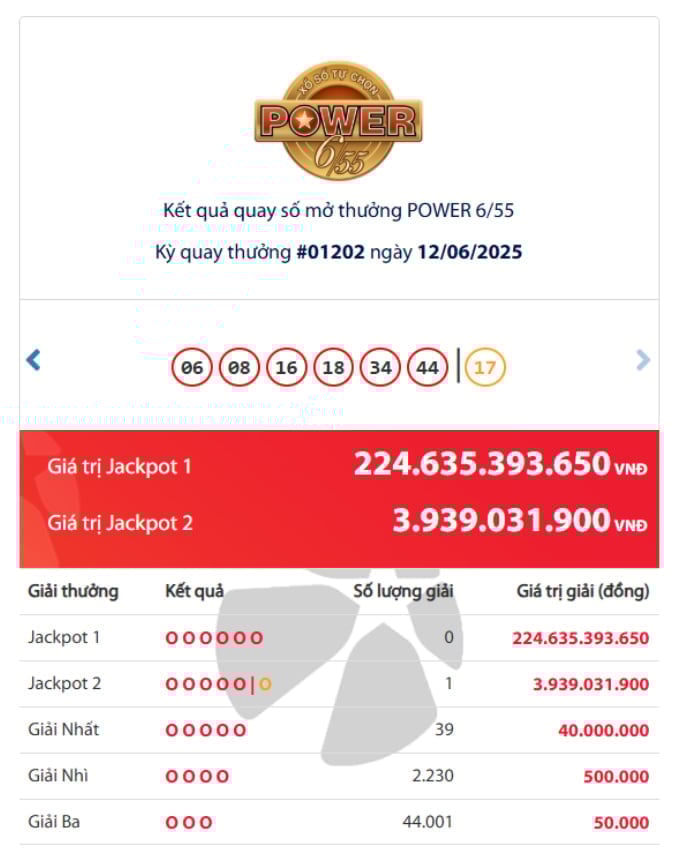 XỔ SỐ TỰ CHỌN
POWER
6/55

Kết quả quay số mở thưởng POWER 6/55
Kỳ quay thưởng #01202 ngày 12/06/2025

06 08 16 18 34 44 | 17

Giá trị Jackpot 1 224.635.393.650 VNĐ
Giá trị Jackpot 2 3.939.031.900 VNĐ

| Giải thưởng | Kết quả | Số lượng giải | Giá trị giải (đồng) |
|---|---|---|---|
| Jackpot 1 | O O O O O O | 0 | 224.635.393.650 |
| Jackpot 2 | O O O O O \| O | 1 | 3.939.031.900 |
| Giải Nhất | O O O O O | 39 | 40.000.000 |
| Giải Nhì | O O O O | 2.230 | 500.000 |
| Giải Ba | O O O | 44.001 | 50.000 |